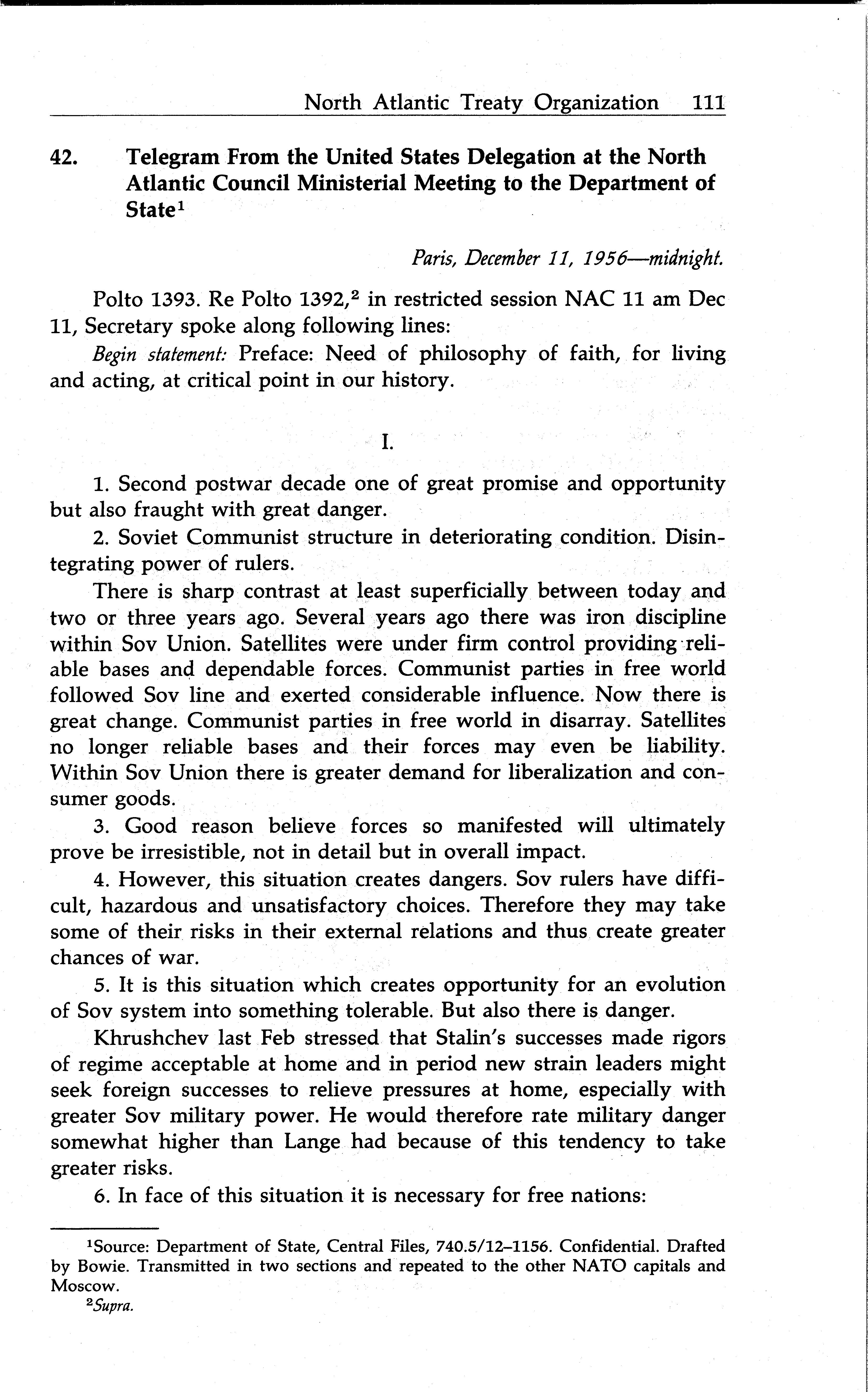 North Atlantic Treaty Organization 111

42. Telegram From the United States Delegation at the North Atlantic Council Ministerial Meeting to the Department of State$^1$

Paris, December 11, 1956—midnight.

Polto 1393. Re Polto 1392,$^2$ in restricted session NAC 11 am Dec 11, Secretary spoke along following lines:

Begin statement: Preface: Need of philosophy of faith, for living and acting, at critical point in our history.

I.

1. Second postwar decade one of great promise and opportunity but also fraught with great danger.

2. Soviet Communist structure in deteriorating condition. Disintegrating power of rulers.

There is sharp contrast at least superficially between today and two or three years ago. Several years ago there was iron discipline within Sov Union. Satellites were under firm control providing reliable bases and dependable forces. Communist parties in free world followed Sov line and exerted considerable influence. Now there is great change. Communist parties in free world in disarray. Satellites no longer reliable bases and their forces may even be liability. Within Sov Union there is greater demand for liberalization and consumer goods.

3. Good reason believe forces so manifested will ultimately prove be irresistible, not in detail but in overall impact.

4. However, this situation creates dangers. Sov rulers have difficult, hazardous and unsatisfactory choices. Therefore they may take some of their risks in their external relations and thus create greater chances of war.

5. It is this situation which creates opportunity for an evolution of Sov system into something tolerable. But also there is danger.

Khrushchev last Feb stressed that Stalin's successes made rigors of regime acceptable at home and in period new strain leaders might seek foreign successes to relieve pressures at home, especially with greater Sov military power. He would therefore rate military danger somewhat higher than Lange had because of this tendency to take greater risks.

6. In face of this situation it is necessary for free nations:

$^1$Source: Department of State, Central Files, 740.5/12–1156. Confidential. Drafted by Bowie. Transmitted in two sections and repeated to the other NATO capitals and Moscow.

$^2$Supra.